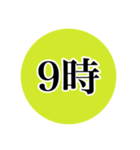 9時